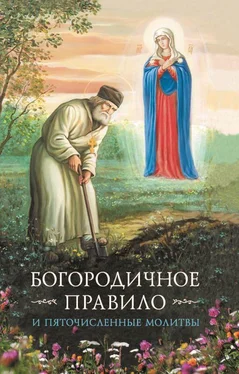 БОГОРОДИЧНОЕ
ПРАВИЛО
И ПЯТОЧИСЛЕННЫЕ МОЛИТВЫ